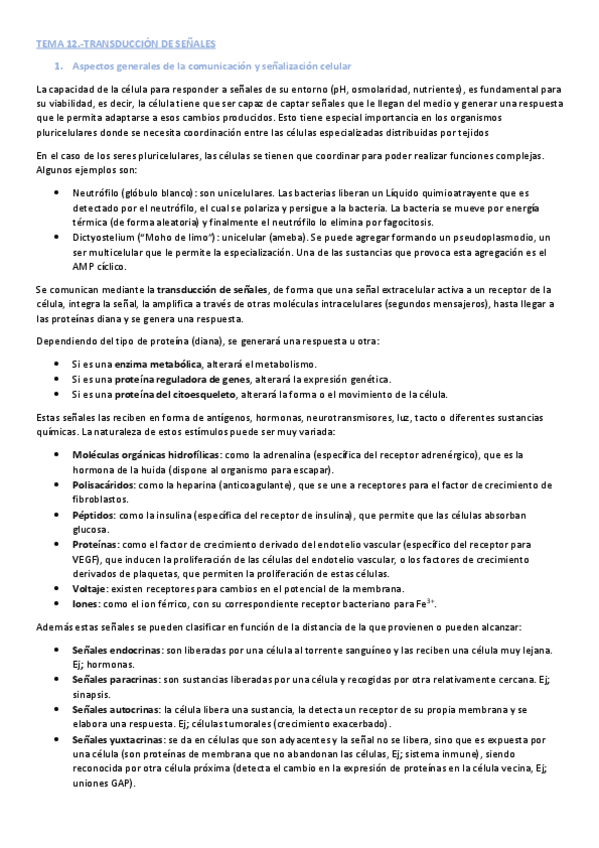 TEMA 12.-TRANSDUCCIÓN DE SEÑALES

1. Aspectos generales de la comunicación y señalización celular

La capacidad de la célula para responder a señales de su entorno (pH, osmolaridad, nutrientes), es fundamental para su viabilidad, es decir, la célula tiene que ser capaz de captar señales que le llegan del medio y generar una respuesta que le permita adaptarse a esos cambios producidos. Esto tiene especial importancia en los organismos pluricelulares donde se necesita coordinación entre las células especializadas distribuidas por tejidos

En el caso de los seres pluricelulares, las células se tienen que coordinar para poder realizar funciones complejas. Algunos ejemplos son:

• Neutrófilo (glóbulo blanco): son unicelulares. Las bacterias liberan un Líquido quimioatrayente que es detectado por el neutrófilo, el cual se polariza y persigue a la bacteria. La bacteria se mueve por energía térmica (de forma aleatoria) y finalmente el neutrófilo lo elimina por fagocitosis.
• Dictyostelium ("Moho de limo"): unicelular (ameba). Se puede agregar formando un pseudoplasmodio, un ser multicelular que le permite la especialización. Una de las sustancias que provoca esta agregación es el AMP cíclico.

Se comunican mediante la transducción de señales, de forma que una señal extracelular activa a un receptor de la célula, integra la señal, la amplifica a través de otras moléculas intracelulares (segundos mensajeros), hasta llegar a las proteínas diana y se genera una respuesta.

Dependiendo del tipo de proteína (diana), se generará una respuesta u otra:

• Si es una enzima metabólica, alterará el metabolismo.
• Si es una proteína reguladora de genes, alterará la expresión genética.
• Si es una proteína del citoesqueleto, alterará la forma o el movimiento de la célula.

Estas señales las reciben en forma de antígenos, hormonas, neurotransmisores, luz, tacto o diferentes sustancias químicas. La naturaleza de estos estímulos puede ser muy variada:

• Moléculas orgánicas hidrofílicas: como la adrenalina (específica del receptor adrenérgico), que es la hormona de la huida (dispone al organismo para escapar).
• Polisacáridos: como la heparina (anticoagulante), que se une a receptores para el factor de crecimiento de fibroblastos.
• Péptidos: como la insulina (específica del receptor de insulina), que permite que las células absorban glucosa.
• Proteínas: como el factor de crecimiento derivado del endotelio vascular (específico del receptor para VEGF), que inducen la proliferación de las células del endotelio vascular, o los factores de crecimiento derivados de plaquetas, que permiten la proliferación de estas células.
• Voltaje: existen receptores para cambios en el potencial de la membrana.
• Iones: como el ion férrico, con su correspondiente receptor bacteriano para $Fe^{3+}$.

Además estas señales se pueden clasificar en función de la distancia de la que provienen o pueden alcanzar:

• Señales endocrinas: son liberadas por una célula al torrente sanguíneo y las reciben una célula muy lejana. Ej; hormonas.
• Señales paracrinas: son sustancias liberadas por una célula y recogidas por otra relativamente cercana. Ej; sinapsis.
• Señales autocrinas: la célula libera una sustancia, la detecta un receptor de su propia membrana y se elabora una respuesta. Ej; células tumorales (crecimiento exacerbado).
• Señales yuxtacrinas: se da en células que son adyacentes y la señal no se libera, sino que es expuesta por una célula (son proteínas de membrana que no abandonan las células, Ej; sistema inmune), siendo reconocida por otra célula próxima (detecta el cambio en la expresión de proteínas en la célula vecina, Ej; uniones GAP).